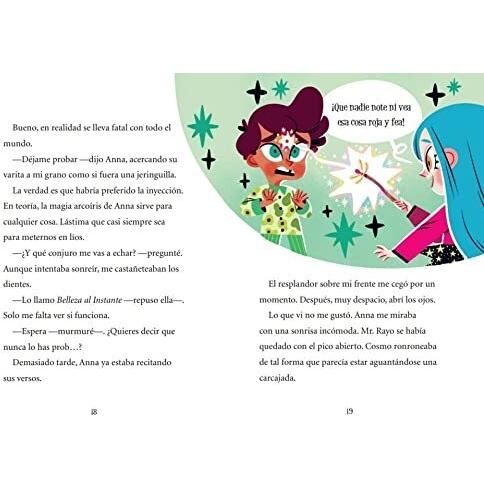 Bueno, en realidad se lleva fatal con todo el mundo.

—Déjame probar —dijo Anna, acercando su varita a mi grano como si fuera una jeringuilla.

La verdad es que habría preferido la inyección. En teoría, la magia arcoíris de Anna sirve para cualquier cosa. Lástima que casi siempre sea para meternos en líos.

—¿Y qué conjuro me vas a echar? —pregunté. Aunque intentaba sonreír, me castañeteaban los dientes.

—Lo llamo Belleza al Instante —repuso ella—. Solo me falta ver si funciona.

—Espera —murmuré—. ¿Quieres decir que nunca lo has prob…?

Demasiado tarde, Anna ya estaba recitando sus versos.

18

¡Que nadie note ni vea esa cosa roja y fea!

El resplandor sobre mi frente me cegó por un momento. Después, muy despacio, abrí los ojos.

Lo que vi no me gustó. Anna me miraba con una sonrisa incómoda. Mr. Rayo se había quedado con el pico abierto. Cosmo ronroneaba de tal forma que parecía estar aguantándose una carcajada.

19